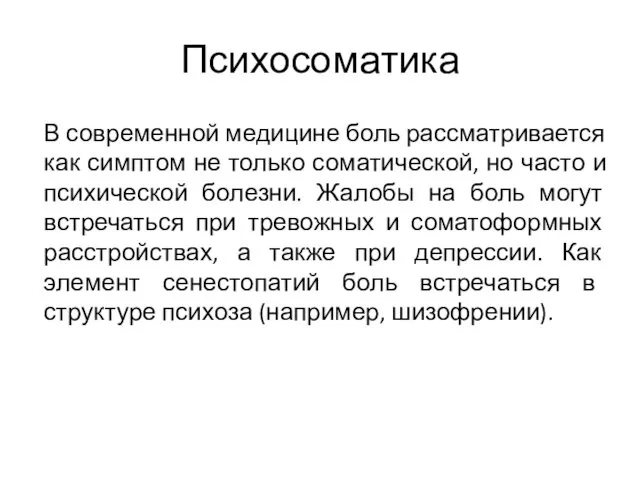 Психосоматика

В современной медицине боль рассматривается как симптом не только соматической, но часто и психической болезни. Жалобы на боль могут встречаться при тревожных и соматоформных расстройствах, а также при депрессии. Как элемент сенестопатий боль встречаться в структуре психоза (например, шизофрении).